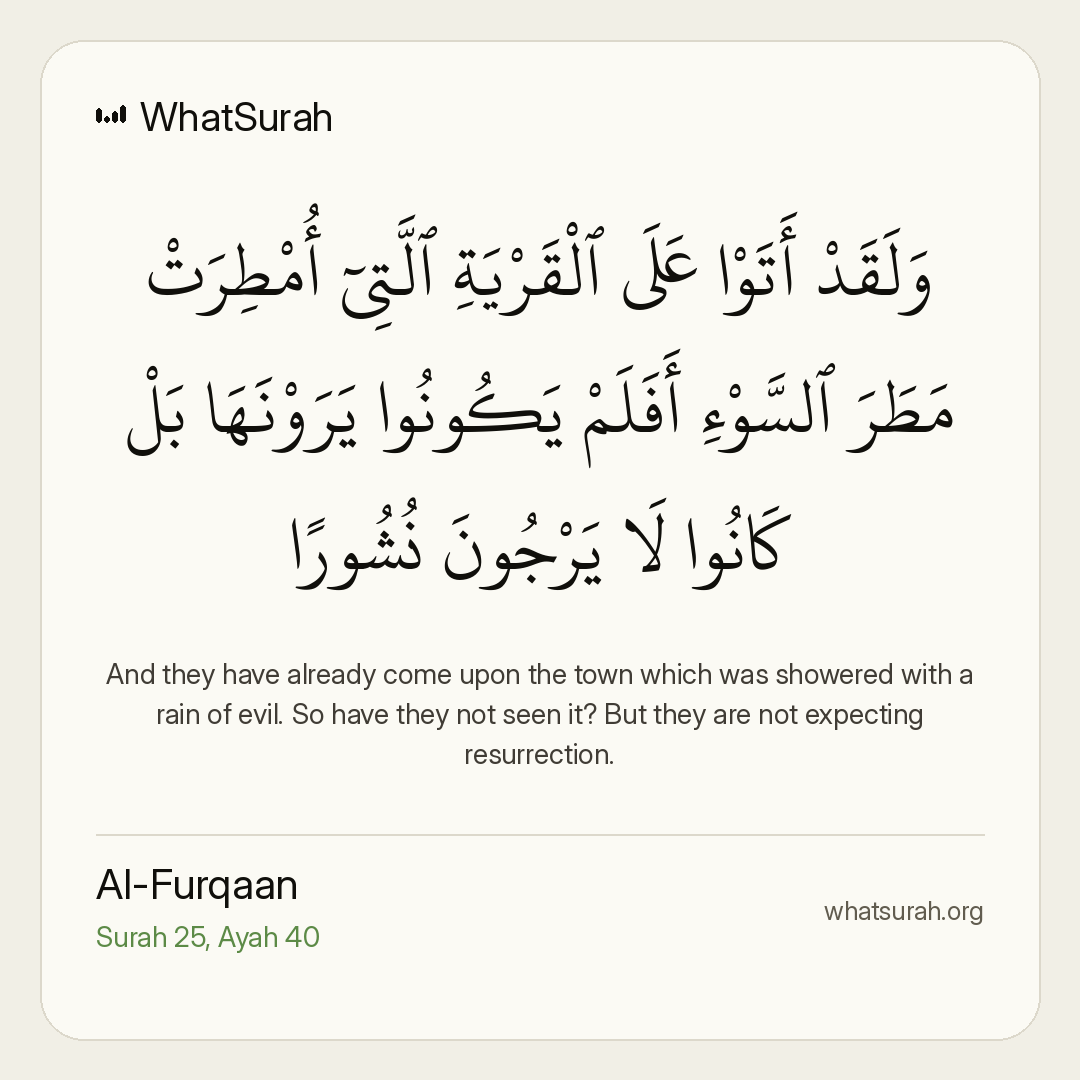 WhatSurah

وَلَقَدْ أَتَوْا عَلَى ٱلْقَرْيَةِ ٱلَّتِىٓ أُمْطِرَتْ مَطَرَ ٱلسَّوْءِ أَفَلَمْ يَكُونُوا يَرَوْنَهَا بَلْ كَانُوا لَا يَرْجُونَ نُشُورًا

And they have already come upon the town which was showered with a rain of evil. So have they not seen it? But they are not expecting resurrection.

Al-Furqaan
Surah 25, Ayah 40

whatsurah.org